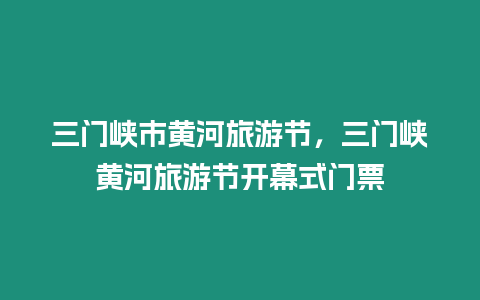 三门峡市黄河旅游节，三门峡黄河旅游节开幕式门票